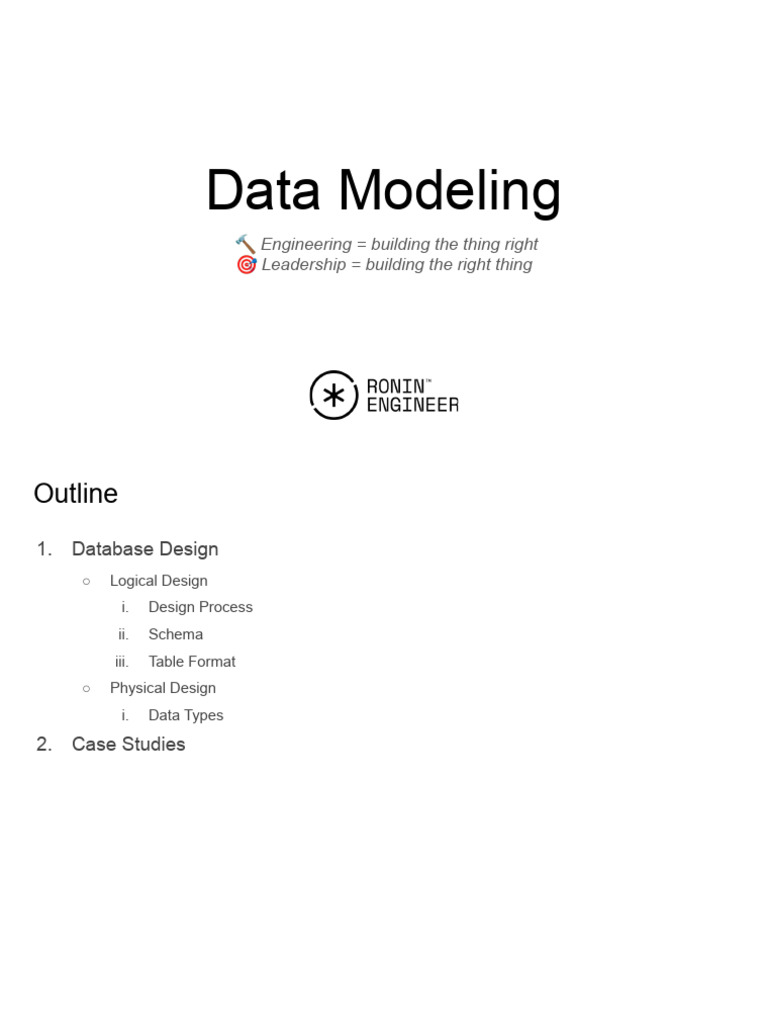 Data Modeling

🔨 Engineering = building the thing right
🎯 Leadership = building the right thing

RONIN™
ENGINEER

Outline

1. Database Design
   ○ Logical Design
      i. Design Process
      ii. Schema
      iii. Table Format
   ○ Physical Design
      i. Data Types
2. Case Studies